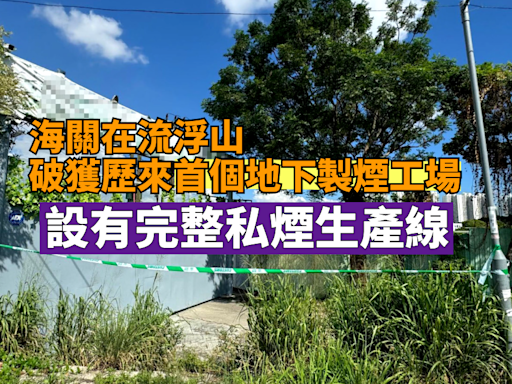 海關在流浮山
破獲歷來首個地下製煙工場
設有完整私煙生產線